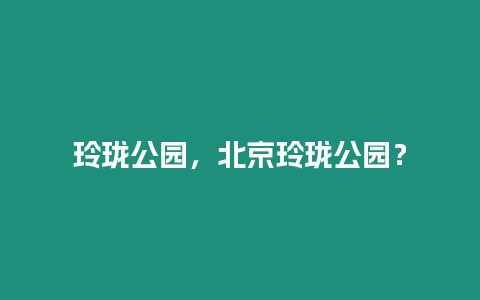 玲珑公园，北京玲珑公园？